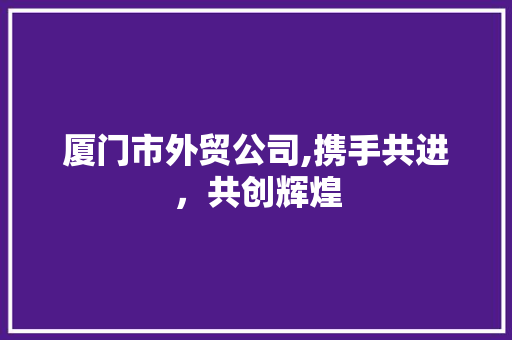 厦门市外贸公司,携手共进，共创辉煌